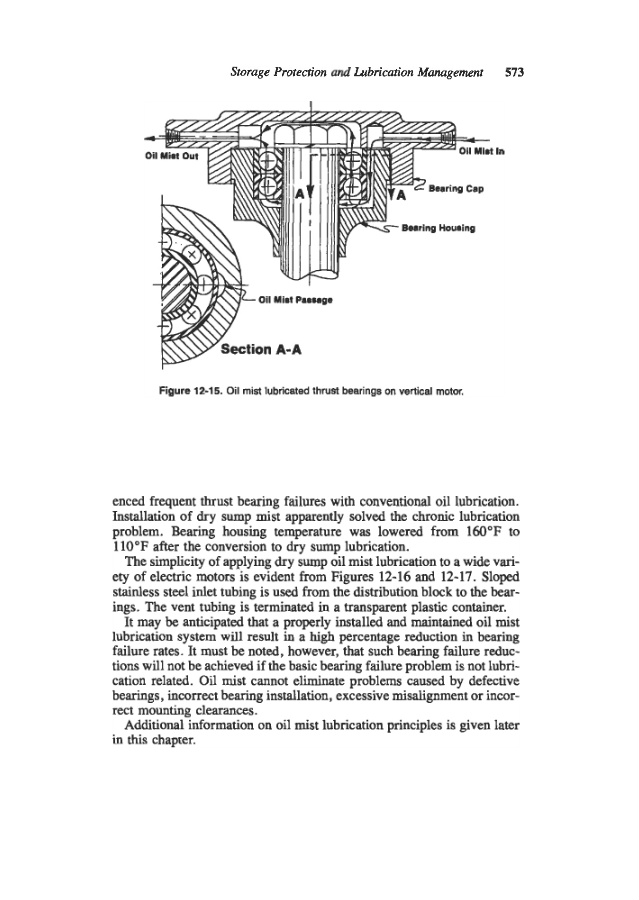 Storage Protection and Lubrication Management 573

Oil Mist Out

Oil Mist In

A

A

Bearing Cap

Bearing Housing

Oil Mist Passage

Section A-A

Figure 12-15. Oil mist lubricated thrust bearings on vertical motor.

enced frequent thrust bearing failures with conventional oil lubrication. Installation of dry sump mist apparently solved the chronic lubrication problem. Bearing housing temperature was lowered from 160°F to 110°F after the conversion to dry sump lubrication.

The simplicity of applying dry sump oil mist lubrication to a wide variety of electric motors is evident from Figures 12-16 and 12-17. Sloped stainless steel inlet tubing is used from the distribution block to the bearings. The vent tubing is terminated in a transparent plastic container.

It may be anticipated that a properly installed and maintained oil mist lubrication system will result in a high percentage reduction in bearing failure rates. It must be noted, however, that such bearing failure reductions will not be achieved if the basic bearing failure problem is not lubrication related. Oil mist cannot eliminate problems caused by defective bearings, incorrect bearing installation, excessive misalignment or incorrect mounting clearances.

Additional information on oil mist lubrication principles is given later in this chapter.